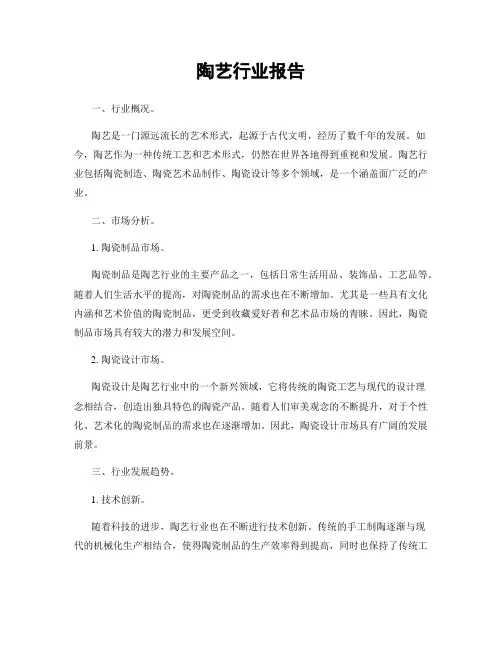 陶艺行业报告

一、行业概况。

陶艺是一门源远流长的艺术形式，起源于古代文明，经历了数千年的发展。如今，陶艺作为一种传统工艺和艺术形式，仍然在世界各地得到重视和发展。陶艺行业包括陶瓷制造、陶瓷艺术品制作、陶瓷设计等多个领域，是一个涵盖面广泛的产业。

二、市场分析。

1. 陶瓷制品市场。

陶瓷制品是陶艺行业的主要产品之一，包括日常生活用品、装饰品、工艺品等。随着人们生活水平的提高，对陶瓷制品的需求也在不断增加。尤其是一些具有文化内涵和艺术价值的陶瓷制品，更受到收藏爱好者和艺术品市场的青睐。因此，陶瓷制品市场具有较大的潜力和发展空间。

2. 陶瓷设计市场。

陶瓷设计是陶艺行业中的一个新兴领域，它将传统的陶瓷工艺与现代的设计理念相结合，创造出独具特色的陶瓷产品。随着人们审美观念的不断提升，对于个性化、艺术化的陶瓷制品的需求也在逐渐增加。因此，陶瓷设计市场具有广阔的发展前景。

三、行业发展趋势。

1. 技术创新。

随着科技的进步，陶艺行业也在不断进行技术创新。传统的手工制陶逐渐与现代的机械化生产相结合，使得陶瓷制品的生产效率得到提高，同时也保持了传统工